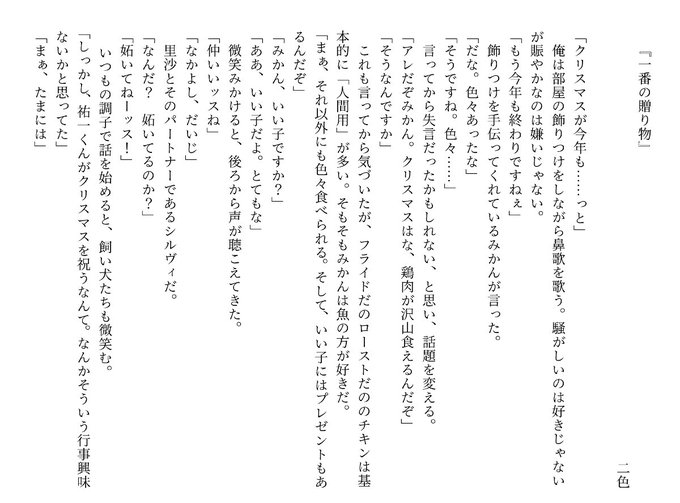 『一番の贈り物』

二色

「クリスマスが今年も……っと」
俺は部屋の飾りつけをしながら鼻歌を歌う。騒がしいのは好きじゃないが賑やかなのは嫌いじゃない。
「もう今年も終わりですねぇ」
飾りつけを手伝ってくれているみかんが言った。
「だな。色々あったな」
「そうですね。色々……」
言ってから失言だったかもしれない、と思い、話題を変える。
「アレだぞみかん。クリスマスはな、鶏肉が沢山食えるんだぞ」
「そうなんですか」
これも言ってから気づいたが、フライドだのローストだののチキンは基本的に「人間用」が多い。そもそもみかんは魚の方が好きだ。
「まぁ、それ以外にも色々食べられる。そして、いい子にはプレゼントもあるんだぞ」
「みかん、いい子ですか？」
「ああ、いい子だよ。とてもな」
微笑みかけると、後ろから声が聴こえてきた。
「仲いいッスね」
「なかよし、だいじ」
里沙とそのパートナーであるシルヴィだ。
「なんだ？　妬いてるのか？」
「妬いてねーッス！」
いつもの調子で話を始めると、飼い犬たちも微笑む。
「しっかし、祐一くんがクリスマスを祝うなんて。なんかそういう行事興味ないかと思ってた」
「まぁ、たまには」